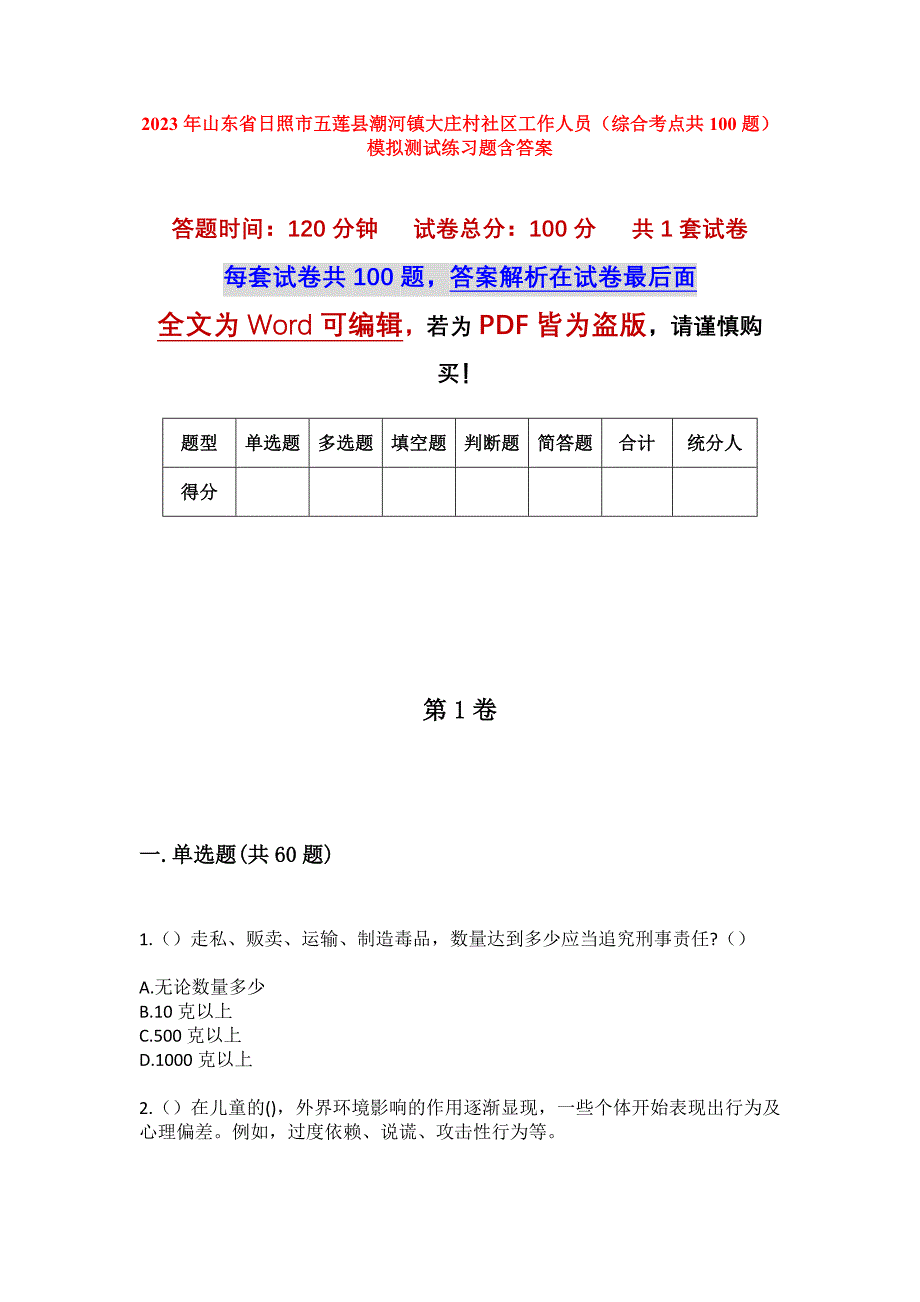 2023年山东省日照市五莲县潮河镇大庄村社区工作人员（综合考点共100题）模拟测试练习题含答案

答题时间：120分钟　试卷总分：100分　共1套试卷

每套试卷共100题，答案解析在试卷最后面

全文为Word可编辑，若为PDF皆为盗版，请谨慎购买！

| 题型 | 单选题 | 多选题 | 填空题 | 判断题 | 简答题 | 合计 | 统分人 |
|---|---|---|---|---|---|---|---|
| 得分 | | | | | | | |

第1卷

一.单选题(共60题)

1.（）走私、贩卖、运输、制造毒品，数量达到多少应当追究刑事责任?（）

A.无论数量多少
B.10克以上
C.500克以上
D.1000克以上

2.（）在儿童的()，外界环境影响的作用逐渐显现，一些个体开始表现出行为及心理偏差。例如，过度依赖、说谎、攻击性行为等。